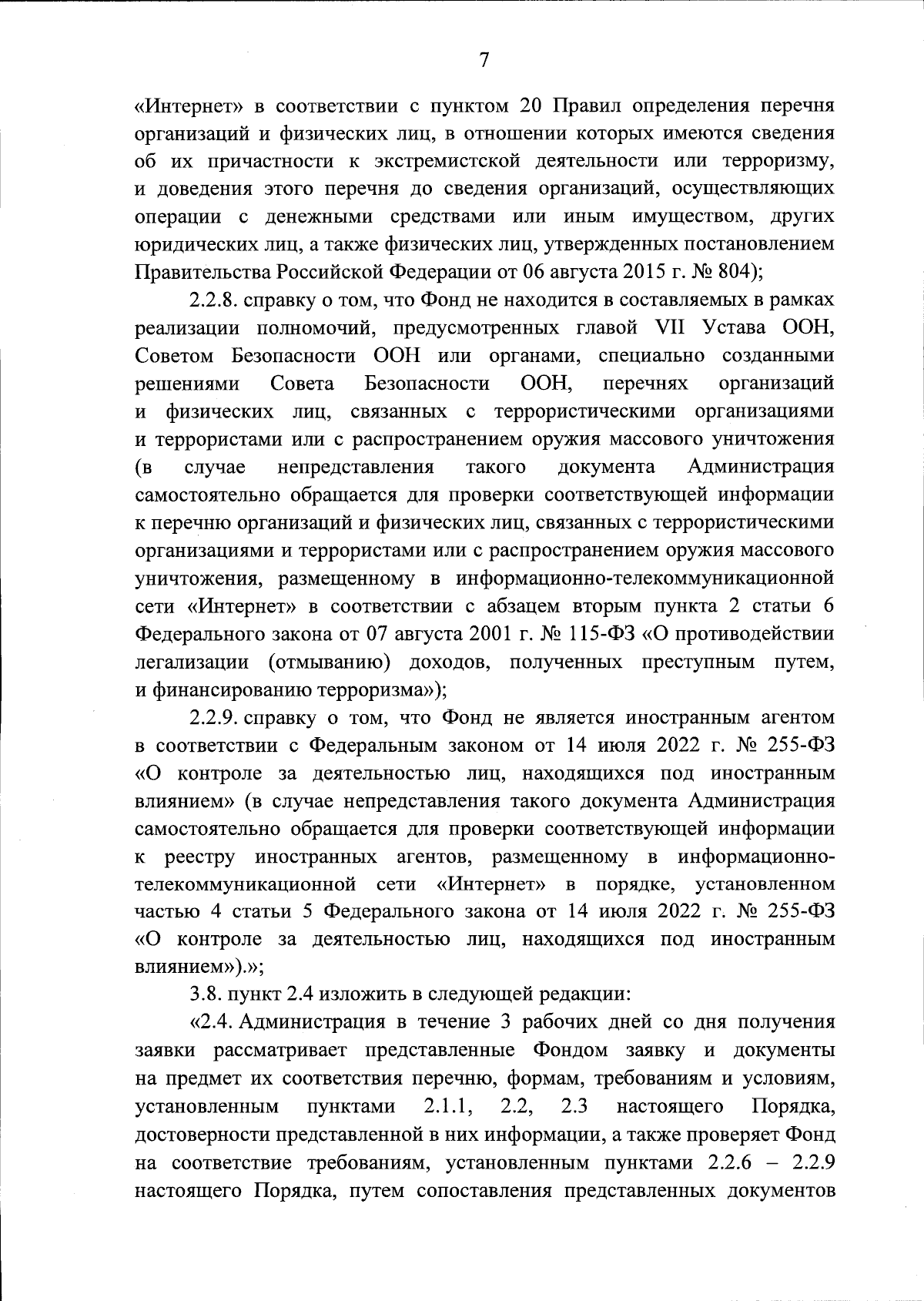 7

«Интернет» в соответствии с пунктом 20 Правил определения перечня организаций и физических лиц, в отношении которых имеются сведения об их причастности к экстремистской деятельности или терроризму, и доведения этого перечня до сведения организаций, осуществляющих операции с денежными средствами или иным имуществом, других юридических лиц, а также физических лиц, утвержденных постановлением Правительства Российской Федерации от 06 августа 2015 г. № 804);

2.2.8. справку о том, что Фонд не находится в составляемых в рамках реализации полномочий, предусмотренных главой VII Устава ООН, Советом Безопасности ООН или органами, специально созданными решениями Совета Безопасности ООН, перечнях организаций и физических лиц, связанных с террористическими организациями и террористами или с распространением оружия массового уничтожения (в случае непредставления такого документа Администрация самостоятельно обращается для проверки соответствующей информации к перечню организаций и физических лиц, связанных с террористическими организациями и террористами или с распространением оружия массового уничтожения, размещенному в информационно-телекоммуникационной сети «Интернет» в соответствии с абзацем вторым пункта 2 статьи 6 Федерального закона от 07 августа 2001 г. № 115-ФЗ «О противодействии легализации (отмыванию) доходов, полученных преступным путем, и финансированию терроризма»);

2.2.9. справку о том, что Фонд не является иностранным агентом в соответствии с Федеральным законом от 14 июля 2022 г. № 255-ФЗ «О контроле за деятельностью лиц, находящихся под иностранным влиянием» (в случае непредставления такого документа Администрация самостоятельно обращается для проверки соответствующей информации к реестру иностранных агентов, размещенному в информационно-телекоммуникационной сети «Интернет» в порядке, установленном частью 4 статьи 5 Федерального закона от 14 июля 2022 г. № 255-ФЗ «О контроле за деятельностью лиц, находящихся под иностранным влиянием»).»;

3.8. пункт 2.4 изложить в следующей редакции:

«2.4. Администрация в течение 3 рабочих дней со дня получения заявки рассматривает представленные Фондом заявку и документы на предмет их соответствия перечню, формам, требованиям и условиям, установленным пунктами 2.1.1, 2.2, 2.3 настоящего Порядка, достоверности представленной в них информации, а также проверяет Фонд на соответствие требованиям, установленным пунктами 2.2.6 – 2.2.9 настоящего Порядка, путем сопоставления представленных документов